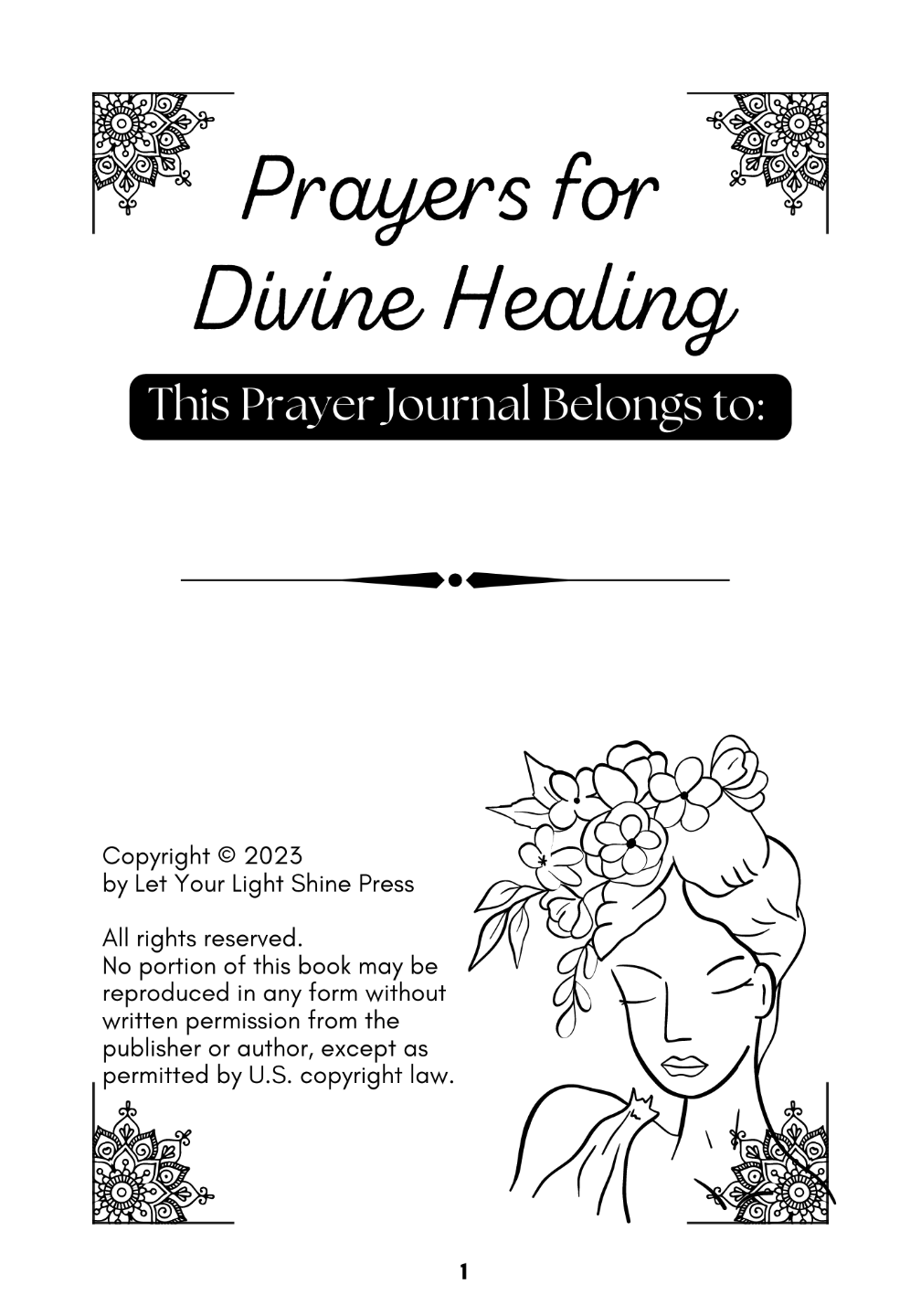 Prayers for Divine Healing

This Prayer Journal Belongs to:

Copyright © 2023
by Let Your Light Shine Press

All rights reserved.
No portion of this book may be reproduced in any form without written permission from the publisher or author, except as permitted by U.S. copyright law.

1